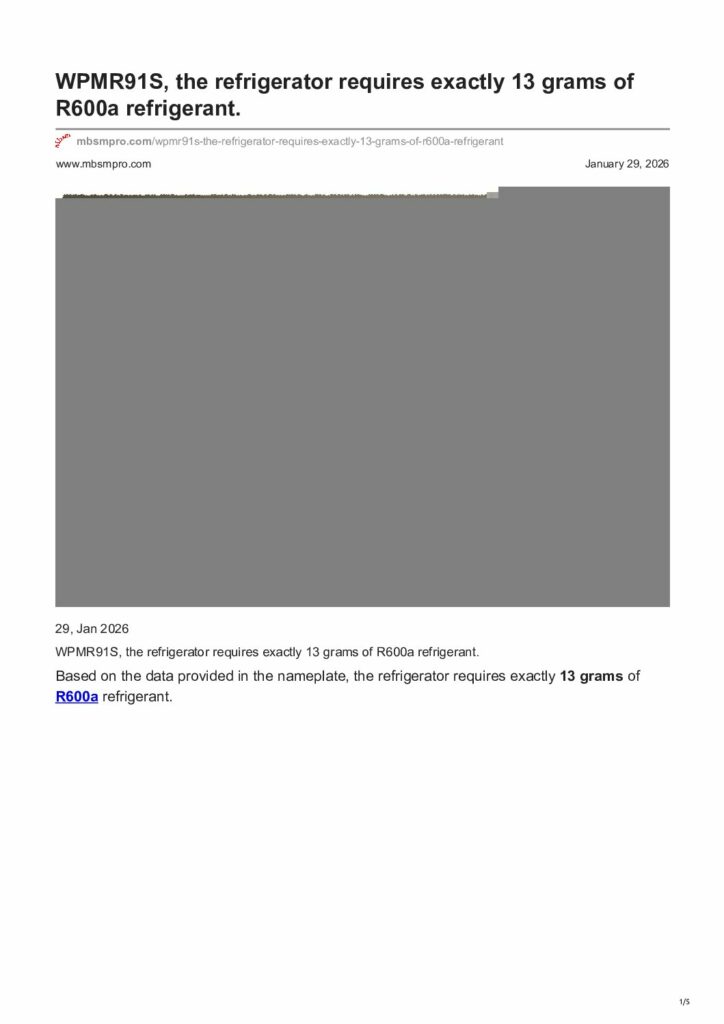 WPMR91S, the refrigerator requires exactly 13 grams of R600a refrigerant.

mbsmpro.com/wpmr91s-the-refrigerator-requires-exactly-13-grams-of-r600a-refrigerant

www.mbsmpro.com

January 29, 2026

29, Jan 2026

WPMR91S, the refrigerator requires exactly 13 grams of R600a refrigerant.

Based on the data provided in the nameplate, the refrigerator requires exactly 13 grams of R600a refrigerant.

1/5